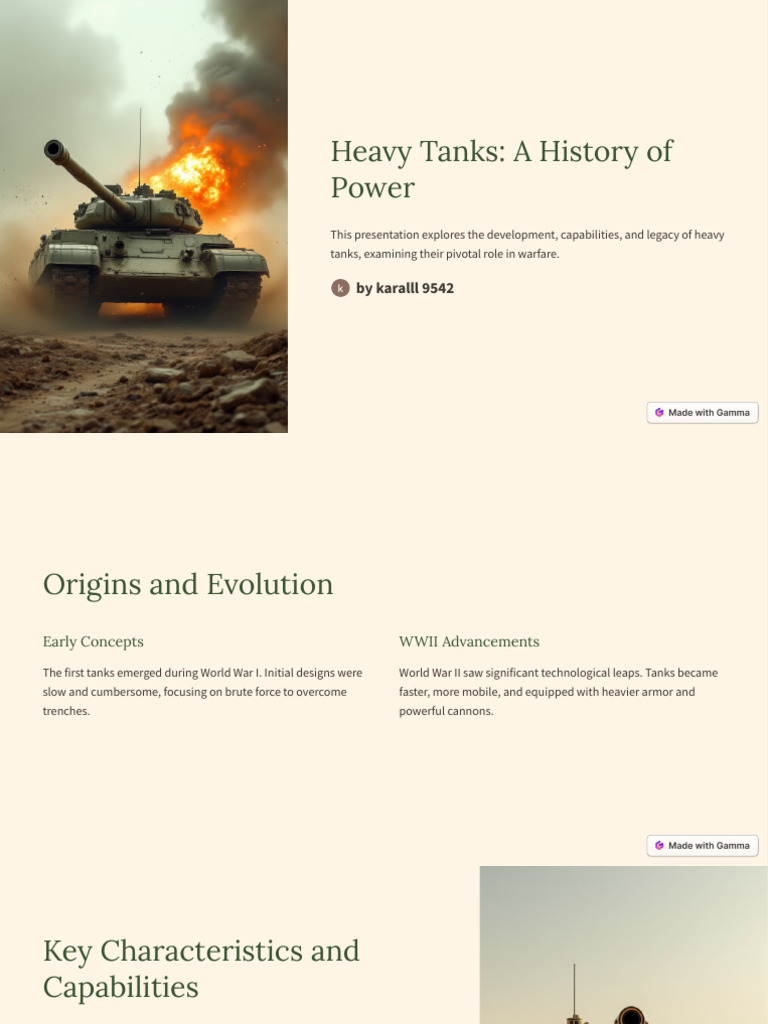 Heavy Tanks: A History of Power

This presentation explores the development, capabilities, and legacy of heavy tanks, examining their pivotal role in warfare.

k by karalll 9542

Made with Gamma

Origins and Evolution

Early Concepts

The first tanks emerged during World War I. Initial designs were slow and cumbersome, focusing on brute force to overcome trenches.

WWII Advancements

World War II saw significant technological leaps. Tanks became faster, more mobile, and equipped with heavier armor and powerful cannons.

Made with Gamma

Key Characteristics and Capabilities